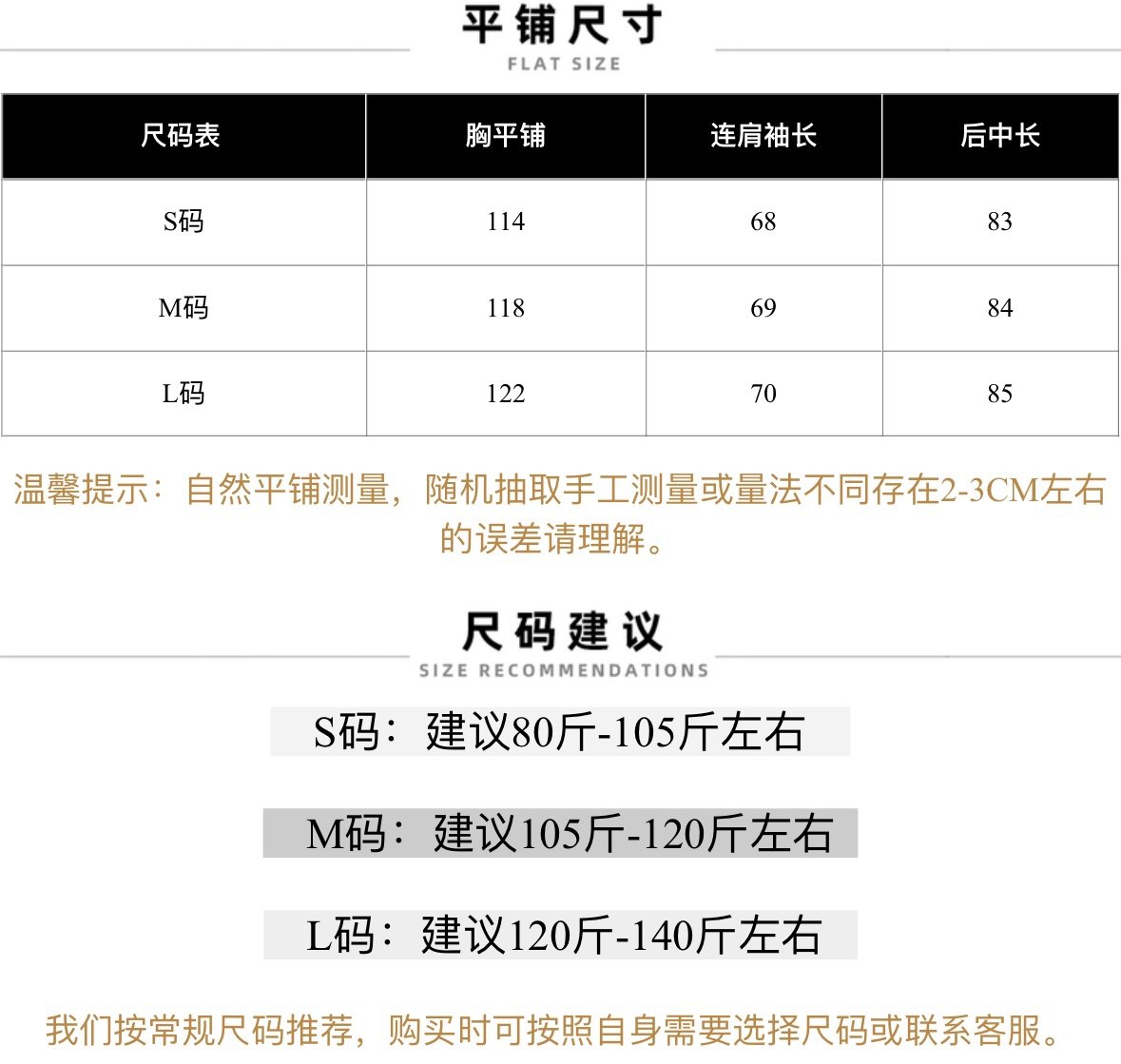 平铺尺寸
FLAT SIZE

| 尺码表 | 胸平铺 | 连肩袖长 | 后中长 |
|---|---|---|---|
| S码 | 114 | 68 | 83 |
| M码 | 118 | 69 | 84 |
| L码 | 122 | 70 | 85 |

温馨提示：自然平铺测量，随机抽取手工测量或量法不同存在2-3CM左右的误差请理解。

尺码建议
SIZE RECOMMENDATIONS

S码：建议80斤-105斤左右

M码：建议105斤-120斤左右

L码：建议120斤-140斤左右

我们按常规尺码推荐，购买时可按照自身需要选择尺码或联系客服。